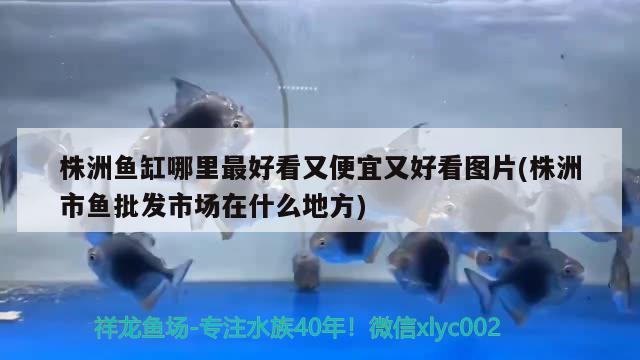 株洲鱼缸哪里最好看又便宜又好看图片(株洲市鱼批发市场在什么地方)

祥龙鱼场-专注水族40年！微信xlyc002